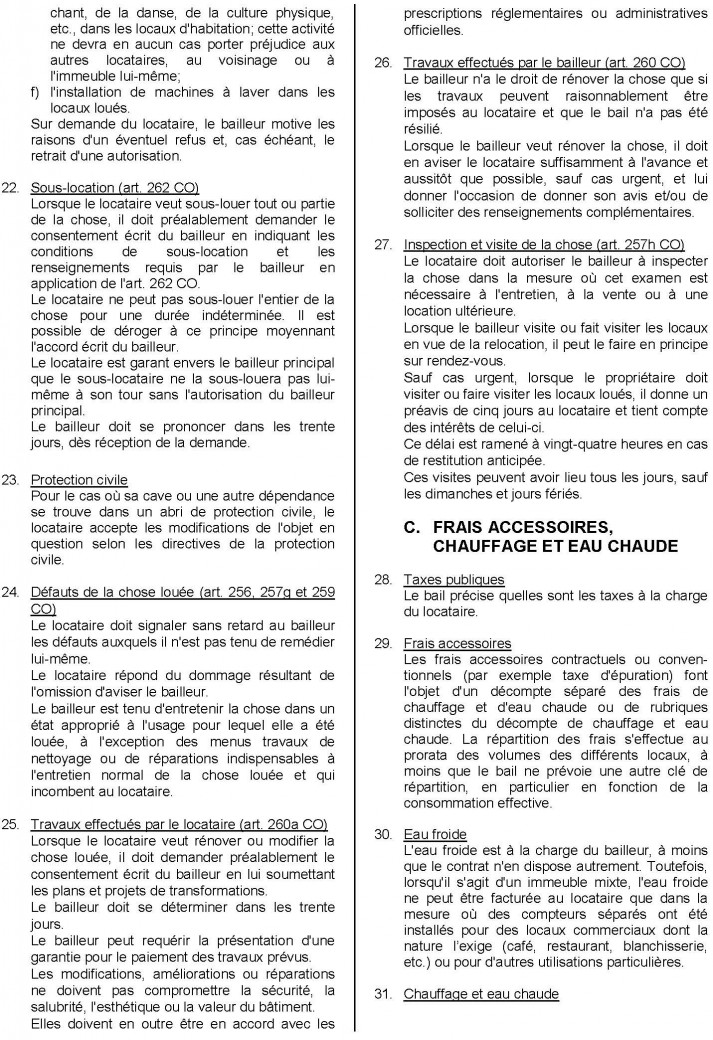 chant, de la danse, de la culture physique, etc., dans les locaux d'habitation; cette activité ne devra en aucun cas porter préjudice aux autres locataires, au voisinage ou à l'immeuble lui-même;

f) l'installation de machines à laver dans les locaux loués.

Sur demande du locataire, le bailleur motive les raisons d'un éventuel refus et, cas échéant, le retrait d'une autorisation.

22. Sous-location (art. 262 CO)
Lorsque le locataire veut sous-louer tout ou partie de la chose, il doit préalablement demander le consentement écrit du bailleur en indiquant les conditions de sous-location et les renseignements requis par le bailleur en application de l'art. 262 CO.
Le locataire ne peut pas sous-louer l'entier de la chose pour une durée indéterminée. Il est possible de déroger à ce principe moyennant l'accord écrit du bailleur.
Le locataire est garant envers le bailleur principal que le sous-locataire ne la sous-louera pas lui-même à son tour sans l'autorisation du bailleur principal.
Le bailleur doit se prononcer dans les trente jours, dès réception de la demande.

23. Protection civile
Pour le cas où sa cave ou une autre dépendance se trouve dans un abri de protection civile, le locataire accepte les modifications de l'objet en question selon les directives de la protection civile.

24. Défauts de la chose louée (art. 256, 257g et 259 CO)
Le locataire doit signaler sans retard au bailleur les défauts auxquels il n'est pas tenu de remédier lui-même.
Le locataire répond du dommage résultant de l'omission d'aviser le bailleur.
Le bailleur est tenu d'entretenir la chose dans un état approprié à l'usage pour lequel elle a été louée, à l'exception des menus travaux de nettoyage ou de réparations indispensables à l'entretien normal de la chose louée et qui incombent au locataire.

25. Travaux effectués par le locataire (art. 260a CO)
Lorsque le locataire veut rénover ou modifier la chose louée, il doit demander préalablement le consentement écrit du bailleur en lui soumettant les plans et projets de transformations.
Le bailleur doit se déterminer dans les trente jours.
Le bailleur peut requérir la présentation d'une garantie pour le paiement des travaux prévus.
Les modifications, améliorations ou réparations ne doivent pas compromettre la sécurité, la salubrité, l'esthétique ou la valeur du bâtiment.
Elles doivent en outre être en accord avec les prescriptions réglementaires ou administratives officielles.

26. Travaux effectués par le bailleur (art. 260 CO)
Le bailleur n'a le droit de rénover la chose que si les travaux peuvent raisonnablement être imposés au locataire et que le bail n'a pas été résilié.
Lorsque le bailleur veut rénover la chose, il doit en aviser le locataire suffisamment à l'avance et aussitôt que possible, sauf cas urgent, et lui donner l'occasion de donner son avis et/ou de solliciter des renseignements complémentaires.

27. Inspection et visite de la chose (art. 257h CO)
Le locataire doit autoriser le bailleur à inspecter la chose dans la mesure où cet examen est nécessaire à l'entretien, à la vente ou à une location ultérieure.
Lorsque le bailleur visite ou fait visiter les locaux en vue de la relocation, il peut le faire en principe sur rendez-vous.
Sauf cas urgent, lorsque le propriétaire doit visiter ou faire visiter les locaux loués, il donne un préavis de cinq jours au locataire et tient compte des intérêts de celui-ci.
Ce délai est ramené à vingt-quatre heures en cas de restitution anticipée.
Ces visites peuvent avoir lieu tous les jours, sauf les dimanches et jours fériés.

C. FRAIS ACCESSOIRES, CHAUFFAGE ET EAU CHAUDE

28. Taxes publiques
Le bail précise quelles sont les taxes à la charge du locataire.

29. Frais accessoires
Les frais accessoires contractuels ou conventionnels (par exemple taxe d'épuration) font l'objet d'un décompte séparé des frais de chauffage et d'eau chaude ou de rubriques distinctes du décompte de chauffage et eau chaude. La répartition des frais s'effectue au prorata des volumes des différents locaux, à moins que le bail ne prévoie une autre clé de répartition, en particulier en fonction de la consommation effective.

30. Eau froide
L'eau froide est à la charge du bailleur, à moins que le contrat n'en dispose autrement. Toutefois, lorsqu'il s'agit d'un immeuble mixte, l'eau froide ne peut être facturée au locataire que dans la mesure où des compteurs séparés ont été installés pour des locaux commerciaux dont la nature l'exige (café, restaurant, blanchisserie, etc.) ou pour d'autres utilisations particulières.

31. Chauffage et eau chaude